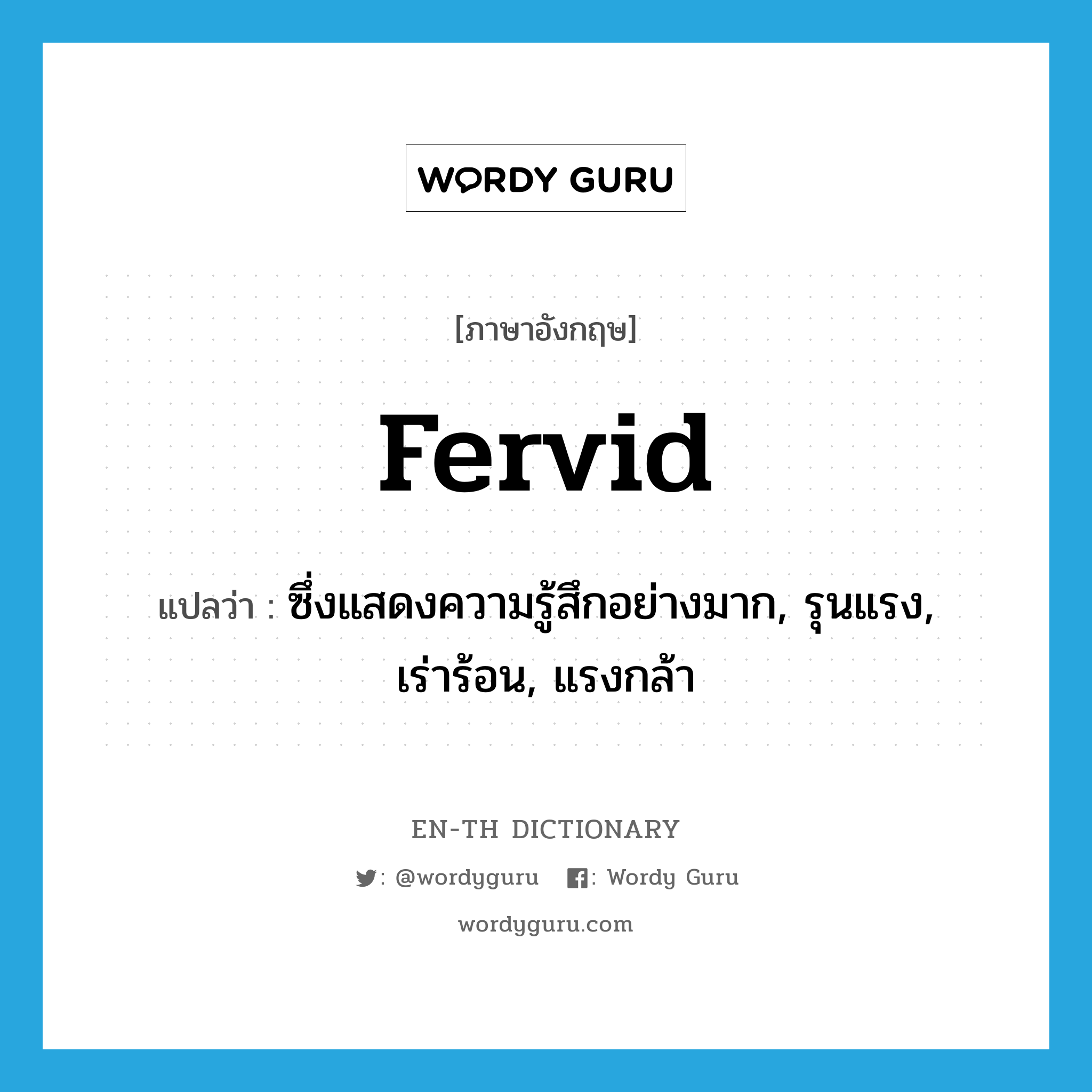 WORDY GURU

[ภาษาอังกฤษ]

fervid

แปลว่า : ซึ่งแสดงความรู้สึกอย่างมาก, รุนแรง, เร่าร้อน, แรงกล้า

EN-TH DICTIONARY

: @wordyguru : Wordy Guru

wordyguru.com